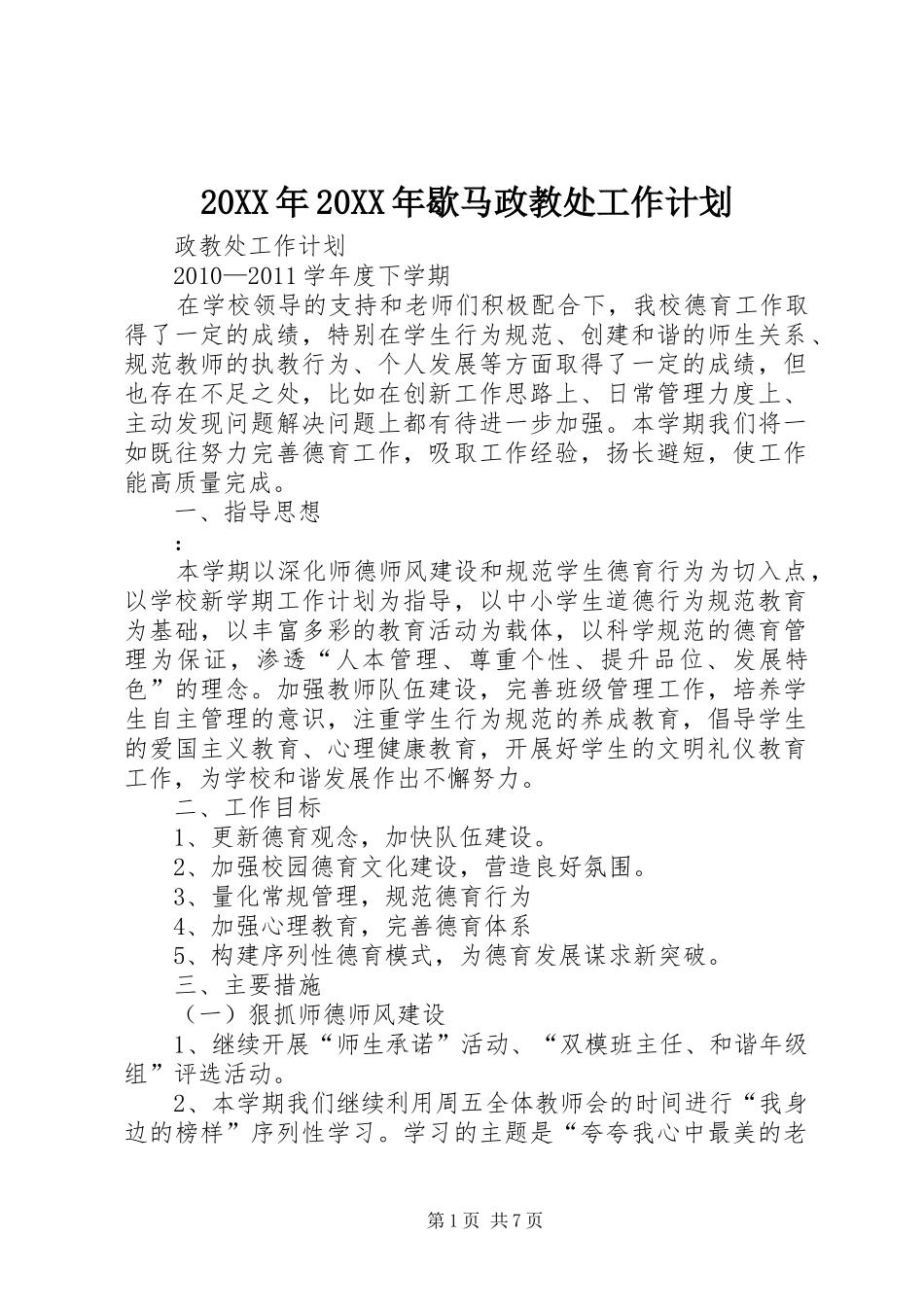 20XX年20XX年歇马政教处工作计划

政教处工作计划

2010—2011学年度下学期

在学校领导的支持和老师们积极配合下，我校德育工作取得了一定的成绩，特别在学生行为规范、创建和谐的师生关系、规范教师的执教行为、个人发展等方面取得了一定的成绩，但也存在不足之处，比如在创新工作思路上、日常管理力度上、主动发现问题解决问题上都有待进一步加强。本学期我们将一如既往努力完善德育工作，吸取工作经验，扬长避短，使工作能高质量完成。

一、指导思想

：

本学期以深化师德师风建设和规范学生德育行为为切入点，以学校新学期工作计划为指导，以中小学生道德行为规范教育为基础，以丰富多彩的教育活动为载体，以科学规范的德育管理为保证，渗透“人本管理、尊重个性、提升品位、发展特色”的理念。加强教师队伍建设，完善班级管理工作，培养学生自主管理的意识，注重学生行为规范的养成教育，倡导学生的爱国主义教育、心理健康教育，开展好学生的文明礼仪教育工作，为学校和谐发展作出不懈努力。

二、工作目标

1、更新德育观念，加快队伍建设。

2、加强校园德育文化建设，营造良好氛围。

3、量化常规管理，规范德育行为

4、加强心理教育，完善德育体系

5、构建序列性德育模式，为德育发展谋求新突破。

三、主要措施

（一）狠抓师德师风建设

1、继续开展“师生承诺”活动、“双模班主任、和谐年级组”评选活动。

2、本学期我们继续利用周五全体教师会的时间进行“我身边的榜样”序列性学习。学习的主题是“夸夸我心中最美的老

第1页 共7页